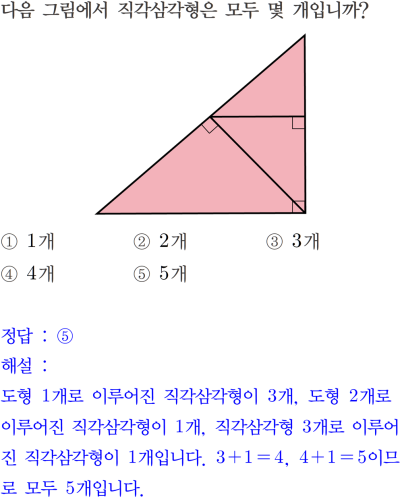 다음 그림에서 직각삼각형은 모두 몇 개입니까?

① 1개  ② 2개  ③ 3개
④ 4개  ⑤ 5개

정답 : ⑤
해설 :
도형 1개로 이루어진 직각삼각형이 3개, 도형 2개로 이루어진 직각삼각형이 1개, 직각삼각형 3개로 이루어진 직각삼각형이 1개입니다. $3+1=4$, $4+1=5$이므로 모두 5개입니다.